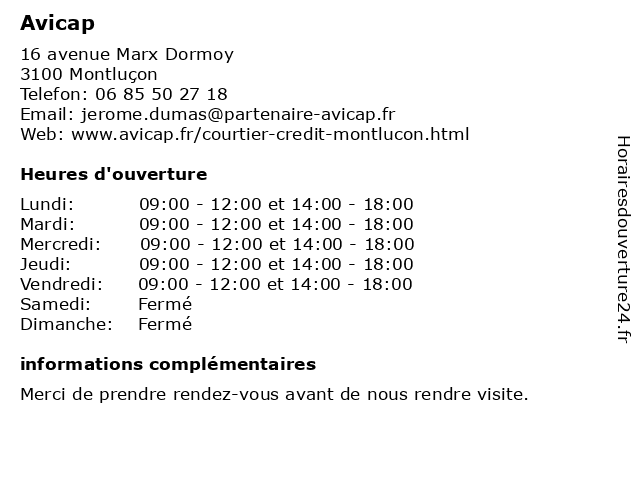 Avicap

16 avenue Marx Dormoy
3100 Montluçon
Telefon: 06 85 50 27 18
Email: jerome.dumas@partenaire-avicap.fr
Web: www.avicap.fr/courtier-credit-montlucon.html

Heures d'ouverture

| Lundi: | 09:00 - 12:00 et 14:00 - 18:00 |
|---|---|
| Mardi: | 09:00 - 12:00 et 14:00 - 18:00 |
| Mercredi: | 09:00 - 12:00 et 14:00 - 18:00 |
| Jeudi: | 09:00 - 12:00 et 14:00 - 18:00 |
| Vendredi: | 09:00 - 12:00 et 14:00 - 18:00 |
| Samedi: | Fermé |
| Dimanche: | Fermé |

informations complémentaires

Merci de prendre rendez-vous avant de nous rendre visite.

Horairesdouverture24.fr